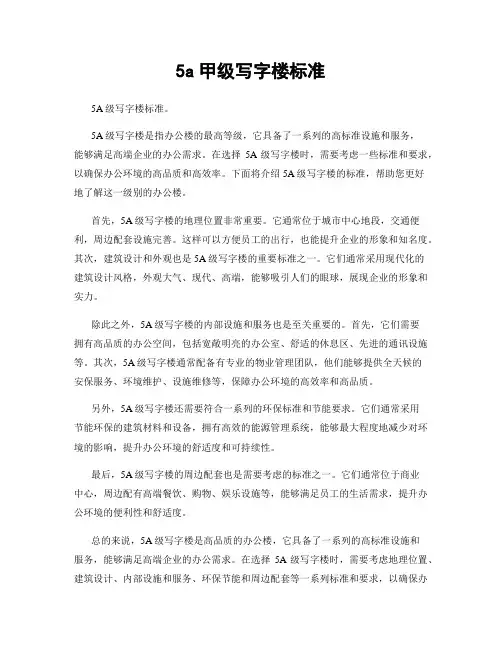 5a 甲级写字楼标准

5A 级写字楼标准。

5A 级写字楼是指办公楼的最高等级，它具备了一系列的高标准设施和服务，能够满足高端企业的办公需求。在选择 5A 级写字楼时，需要考虑一些标准和要求，以确保办公环境的高品质和高效率。下面将介绍 5A 级写字楼的标准，帮助您更好地了解这一级别的办公楼。

首先，5A 级写字楼的地理位置非常重要。它通常位于城市中心地段，交通便利，周边配套设施完善。这样可以方便员工的出行，也能提升企业的形象和知名度。其次，建筑设计和外观也是 5A 级写字楼的重要标准之一。它们通常采用现代化的建筑设计风格，外观大气、现代、高端，能够吸引人们的眼球，展现企业的形象和实力。

除此之外，5A 级写字楼的内部设施和服务也是至关重要的。首先，它们需要拥有高品质的办公空间，包括宽敞明亮的办公室、舒适的休息区、先进的通讯设施等。其次，5A 级写字楼通常配备有专业的物业管理团队，他们能够提供全天候的安保服务、环境维护、设施维修等，保障办公环境的高效率和高品质。

另外，5A 级写字楼还需要符合一系列的环保标准和节能要求。它们通常采用节能环保的建筑材料和设备，拥有高效的能源管理系统，能够最大程度地减少对环境的影响，提升办公环境的舒适度和可持续性。

最后，5A 级写字楼的周边配套也是需要考虑的标准之一。它们通常位于商业中心，周边配有高端餐饮、购物、娱乐设施等，能够满足员工的生活需求，提升办公环境的便利性和舒适度。

总的来说，5A 级写字楼是高品质的办公楼，它具备了一系列的高标准设施和服务，能够满足高端企业的办公需求。在选择 5A 级写字楼时，需要考虑地理位置、建筑设计、内部设施和服务、环保节能和周边配套等一系列标准和要求，以确保办